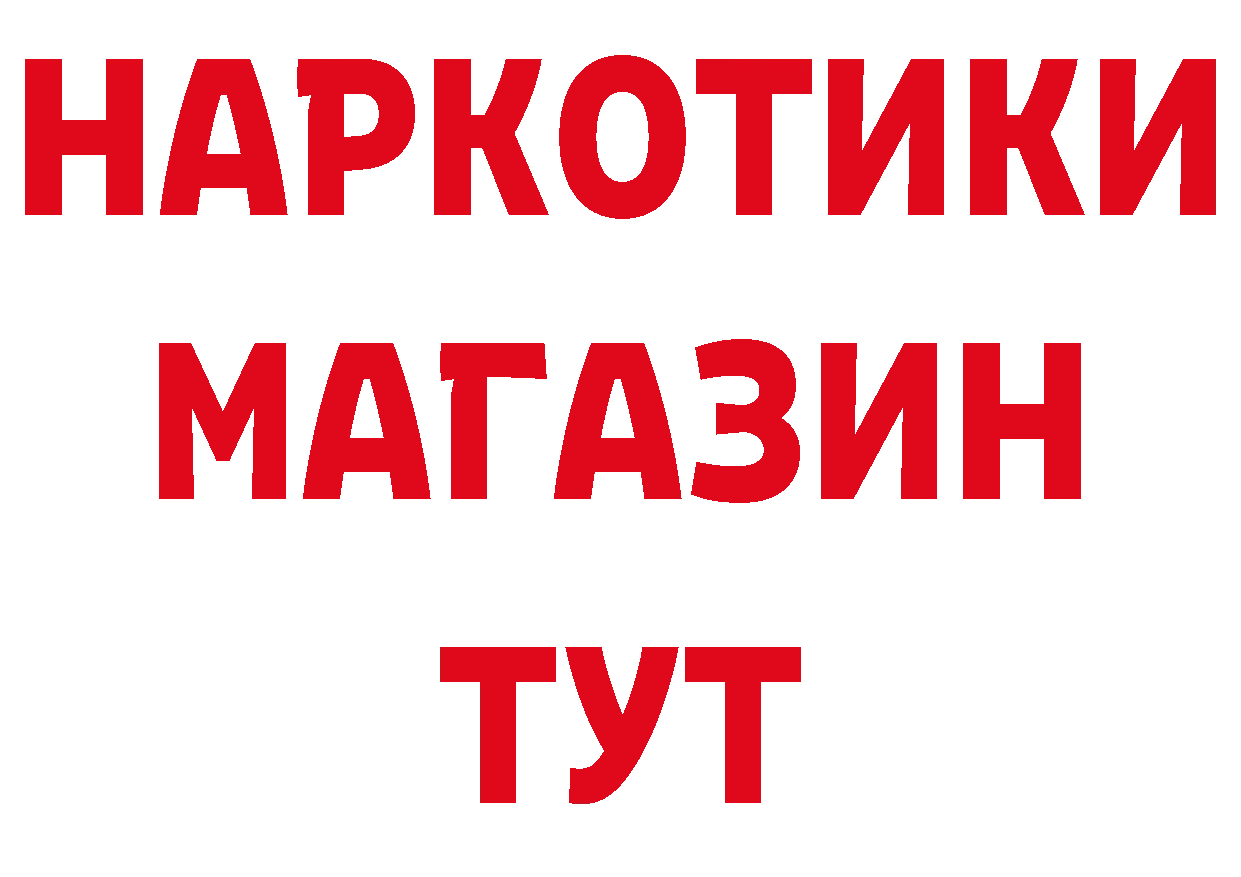 НАРКОТИКИ
МАГАЗИН
ТУТ